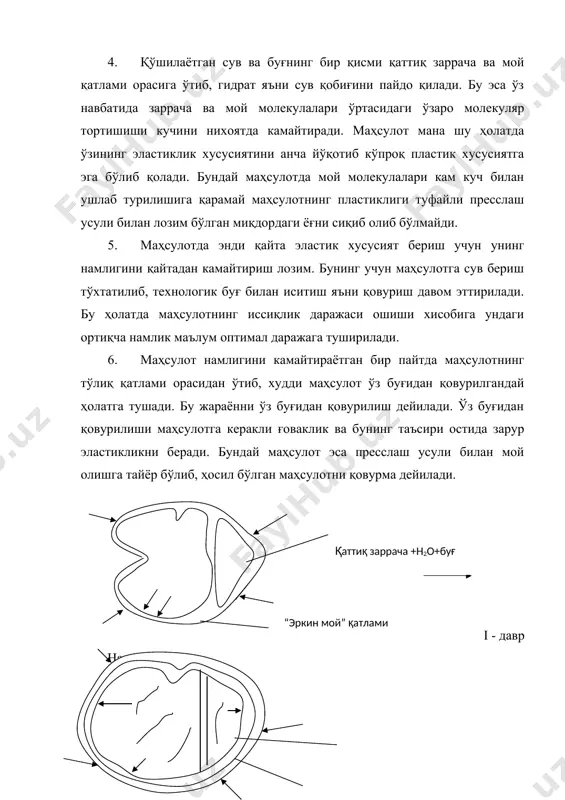 4. Қўшилаётган сув ва буғнинг бир қисми қаттиқ заррача ва мой қатлами орасига ўтиб, гидрат яъни сув қобиғини пайдо қилади. Бу эса ўз навбатида заррача ва мой молекулалари ўртасидаги ўзаро молекуляр тортишиши кучини нихоятда камайтиради. Маҳсулот мана шу ҳолатда ўзининг эластиклик хусусиятини анча йўқотиб кўпроқ пластик хусусиятга эга бўлиб қолади. Бундай маҳсулотда мой молекулалари кам куч билан ушлаб турилишига қарамай маҳсулотнинг пластиклиги туфайли пресслаш усули билан лозим бўлган миқдордаги ёғни сиқиб олиб бўлмайди.

5. Маҳсулотда энди қайта эластик хусусият бериш учун унинг намлигини қайтадан камайтириш лозим. Бунинг учун маҳсулотга сув бериш тўхтатилиб, технологик буғ билан иситиш яъни қовуриш давом эттирилади. Бу ҳолатда маҳсулотнинг иссиқлик даражаси ошиши хисобига ундаги ортиқча намлик маълум оптимал даражага туширилади.

6. Маҳсулот намлигини камайтираётган бир пайтда маҳсулотнинг тўлиқ қатлами орасидан ўтиб, худди маҳсулот ўз буғидан қовурилгандай ҳолатга тушади. Бу жараённи ўз буғидан қовурилиш дейилади. Ўз буғидан қовурилиши маҳсулотга керакли ғоваклик ва бунинг таъсири остида зарур эластикликни беради. Бундай маҳсулот эса пресслаш усули билан мой олишга тайёр бўлиб, ҳосил бўлган маҳсулотни қовурма дейилади.

Қаттиқ заррача +$H_2O$+буғ

"Эркин мой" қатлами

I - давр

FaylHub.uz